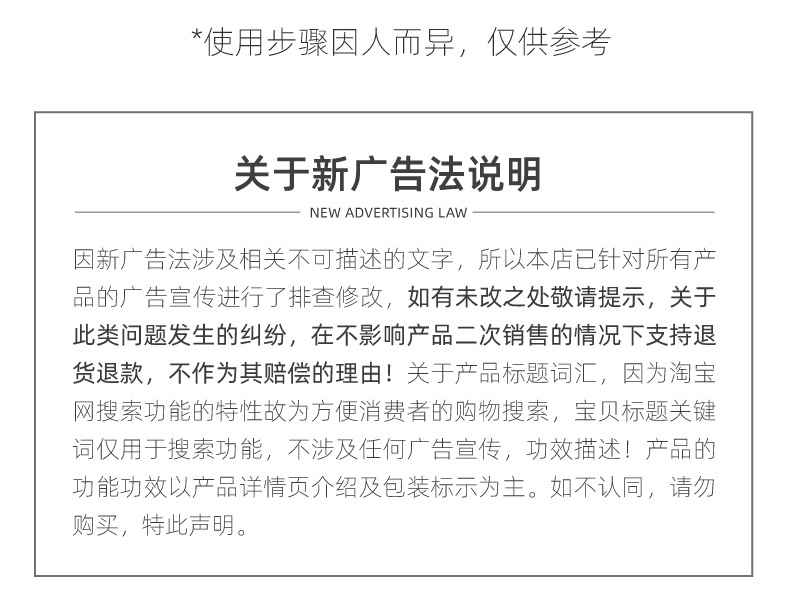 *使用步骤因人而异，仅供参考

关于新广告法说明

NEW ADVERTISING LAW

因新广告法涉及相关不可描述的文字，所以本店已针对所有产品的广告宣传进行了排查修改，如有未改之处敬请提示，关于此类问题发生的纠纷，在不影响产品二次销售的情况下支持退货退款，不作为其赔偿的理由！关于产品标题词汇，因为淘宝网搜索功能的特性故为方便消费者的购物搜索，宝贝标题关键词仅用于搜索功能，不涉及任何广告宣传，功效描述！产品的功能功效以产品详情页介绍及包装标示为主。如不认同，请勿购买，特此声明。